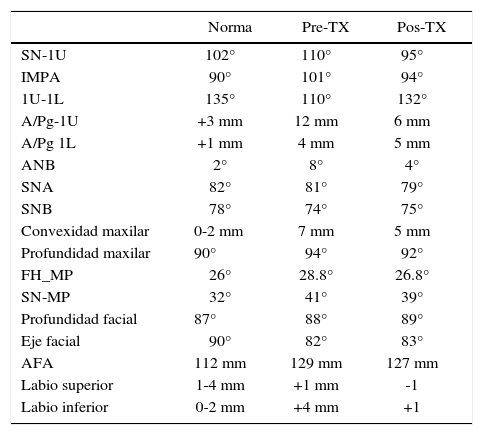 | | Norma | Pre-TX | Pos-TX |
|---|---|---|---|
| SN-1U | 102° | 110° | 95° |
| IMPA | 90° | 101° | 94° |
| 1U-1L | 135° | 110° | 132° |
| A/Pg-1U | +3 mm | 12 mm | 6 mm |
| A/Pg 1L | +1 mm | 4 mm | 5 mm |
| ANB | 2° | 8° | 4° |
| SNA | 82° | 81° | 79° |
| SNB | 78° | 74° | 75° |
| Convexidad maxilar | 0-2 mm | 7 mm | 5 mm |
| Profundidad maxilar | 90° | 94° | 92° |
| FH_MP | 26° | 28.8° | 26.8° |
| SN-MP | 32° | 41° | 39° |
| Profundidad facial | 87° | 88° | 89° |
| Eje facial | 90° | 82° | 83° |
| AFA | 112 mm | 129 mm | 127 mm |
| Labio superior | 1-4 mm | +1 mm | -1 |
| Labio inferior | 0-2 mm | +4 mm | +1 |